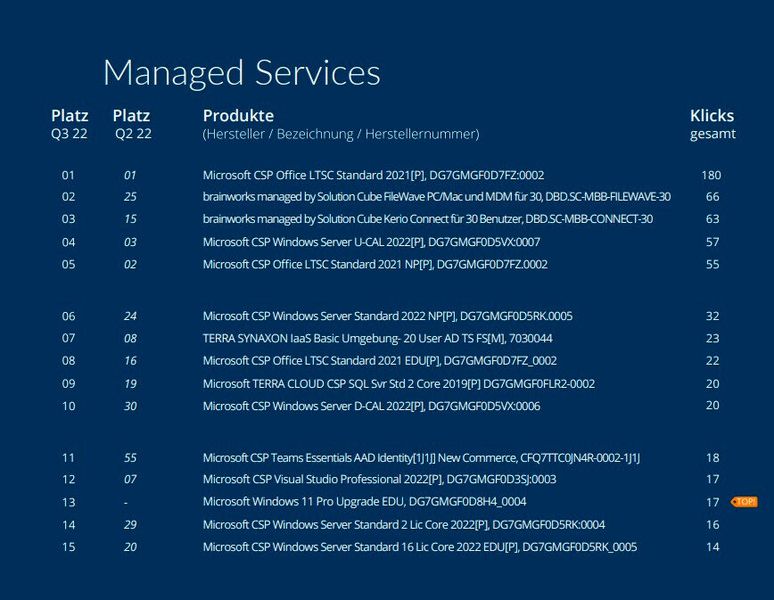 Managed Services

| Platz Q3 22 | Platz Q2 22 | Produkte (Hersteller / Bezeichnung / Herstellernummer) | Klicks gesamt |
|---|---|---|---|
| 01 | 01 | Microsoft CSP Office LTSC Standard 2021[P], DG7GMGF0D7FZ:0002 | 180 |
| 02 | 25 | brainworks managed by Solution Cube FileWave PC/Mac und MDM für 30, DBD.SC-MBB-FILEWAVE-30 | 66 |
| 03 | 15 | brainworks managed by Solution Cube Kerio Connect für 30 Benutzer, DBD.SC-MBB-CONNECT-30 | 63 |
| 04 | 03 | Microsoft CSP Windows Server U-CAL 2022[P], DG7GMGF0D5VX:0007 | 57 |
| 05 | 02 | Microsoft CSP Office LTSC Standard 2021 NP[P], DG7GMGF0D7FZ.0002 | 55 |
| 06 | 24 | Microsoft CSP Windows Server Standard 2022 NP[P], DG7GMGF0D5RK.0005 | 32 |
| 07 | 08 | TERRA SYNAXON IaaS Basic Umgebung- 20 User AD TS FS[M], 7030044 | 23 |
| 08 | 16 | Microsoft CSP Office LTSC Standard 2021 EDU[P], DG7GMGF0D7FZ_0002 | 22 |
| 09 | 19 | Microsoft TERRA CLOUD CSP SQL Svr Std 2 Core 2019[P] DG7GMGF0FLR2-0002 | 20 |
| 10 | 30 | Microsoft CSP Windows Server D-CAL 2022[P], DG7GMGF0D5VX:0006 | 20 |
| 11 | 55 | Microsoft CSP Teams Essentials AAD Identity[1J1J] New Commerce, CFQ7TTC0JN4R-0002-1J1J | 18 |
| 12 | 07 | Microsoft CSP Visual Studio Professional 2022[P], DG7GMGF0D3SJ:0003 | 17 |
| 13 | - | Microsoft Windows 11 Pro Upgrade EDU, DG7GMGF0D8H4_0004 | 17 TOP! |
| 14 | 29 | Microsoft CSP Windows Server Standard 2 Lic Core 2022[P], DG7GMGF0D5RK:0004 | 16 |
| 15 | 20 | Microsoft CSP Windows Server Standard 16 Lic Core 2022 EDU[P], DG7GMGF0D5RK_0005 | 14 |